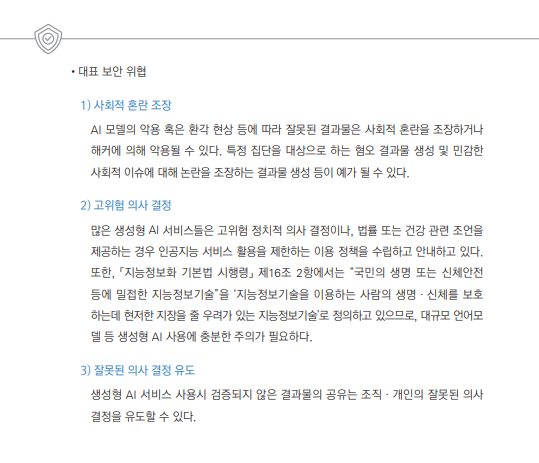 • 대표 보안 위협

1) 사회적 혼란 조장

AI 모델의 악용 혹은 환각 현상 등에 따라 잘못된 결과물은 사회적 혼란을 조장하거나 해커에 의해 악용될 수 있다. 특정 집단을 대상으로 하는 혐오 결과물 생성 및 민감한 사회적 이슈에 대해 논란을 조장하는 결과물 생성 등이 예가 될 수 있다.

2) 고위험 의사 결정

많은 생성형 AI 서비스들은 고위험 정치적 의사 결정이나, 법률 또는 건강 관련 조언을 제공하는 경우 인공지능 서비스 활용을 제한하는 이용 정책을 수립하고 안내하고 있다. 또한, 「지능정보화 기본법 시행령」 제16조 2항에서는 "국민의 생명 또는 신체안전 등에 밀접한 지능정보기술"을 '지능정보기술을 이용하는 사람의 생명 · 신체를 보호하는데 현저한 지장을 줄 우려가 있는 지능정보기술'로 정의하고 있으므로, 대규모 언어모델 등 생성형 AI 사용에 충분한 주의가 필요하다.

3) 잘못된 의사 결정 유도

생성형 AI 서비스 사용시 검증되지 않은 결과물의 공유는 조직 · 개인의 잘못된 의사 결정을 유도할 수 있다.